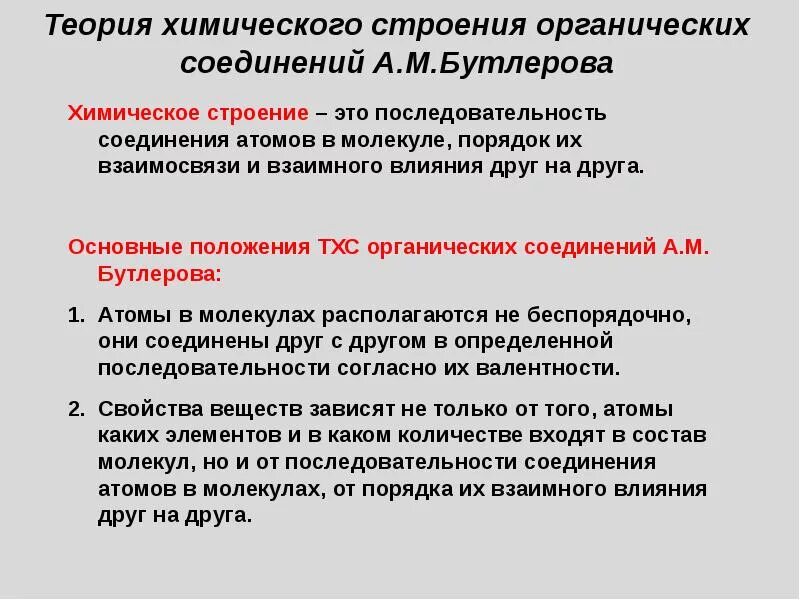 Теория химического строения органических соединений А.М.Бутлерова

Химическое строение – это последовательность соединения атомов в молекуле, порядок их взаимосвязи и взаимного влияния друг на друга.

Основные положения ТХС органических соединений А.М. Бутлерова:

1. Атомы в молекулах располагаются не беспорядочно, они соединены друг с другом в определенной последовательности согласно их валентности.

2. Свойства веществ зависят не только от того, атомы каких элементов и в каком количестве входят в состав молекул, но и от последовательности соединения атомов в молекулах, от порядка их взаимного влияния друг на друга.